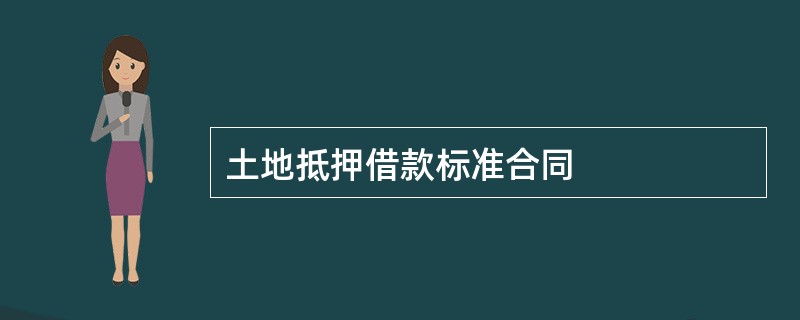 土地抵押借款标准合同